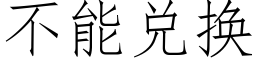 不能兑换